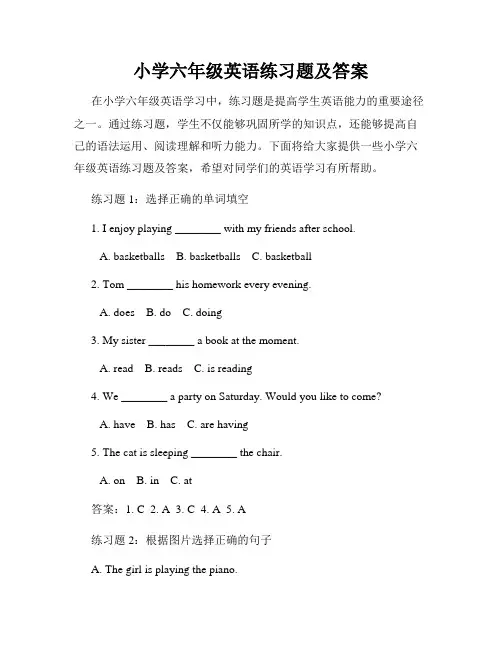 小学六年级英语练习题及答案

在小学六年级英语学习中，练习题是提高学生英语能力的重要途径之一。通过练习题，学生不仅能够巩固所学的知识点，还能够提高自己的语法运用、阅读理解和听力能力。下面将给大家提供一些小学六年级英语练习题及答案，希望对同学们的英语学习有所帮助。

练习题 1：选择正确的单词填空

1. I enjoy playing ________ with my friends after school.

A. basketballs B. basketballs C. basketball

2. Tom ________ his homework every evening.

A. does B. do C. doing

3. My sister ________ a book at the moment.

A. read B. reads C. is reading

4. We ________ a party on Saturday. Would you like to come?

A. have B. has C. are having

5. The cat is sleeping ________ the chair.

A. on B. in C. at

答案：1. C 2. A 3. C 4. A 5. A

练习题 2：根据图片选择正确的句子

A. The girl is playing the piano.